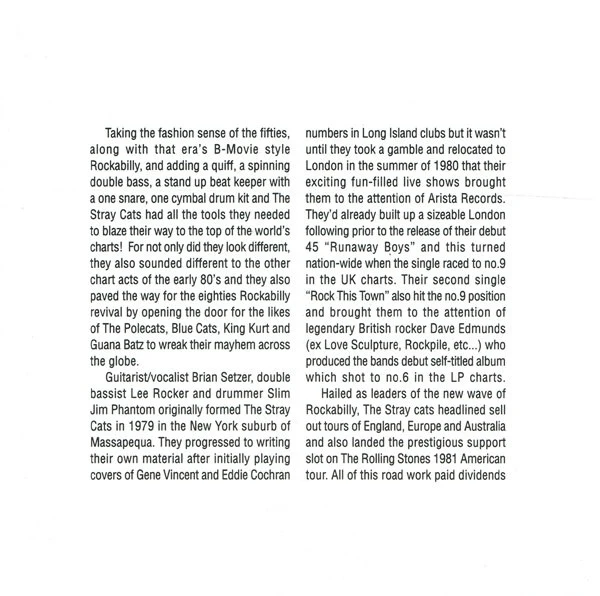 Taking the fashion sense of the fifties, along with that era's B-Movie style Rockabilly, and adding a quiff, a spinning double bass, a stand up beat keeper with a one snare, one cymbal drum kit and The Stray Cats had all the tools they needed to blaze their way to the top of the world's charts! For not only did they look different, they also sounded different to the other chart acts of the early 80's and they also paved the way for the eighties Rockabilly revival by opening the door for the likes of The Polecats, Blue Cats, King Kurt and Guana Batz to wreak their mayhem across the globe.

Guitarist/vocalist Brian Setzer, double bassist Lee Rocker and drummer Slim Jim Phantom originally formed The Stray Cats in 1979 in the New York suburb of Massapequa. They progressed to writing their own material after initially playing covers of Gene Vincent and Eddie Cochran numbers in Long Island clubs but it wasn't until they took a gamble and relocated to London in the summer of 1980 that their exciting fun-filled live shows brought them to the attention of Arista Records. They'd already built up a sizeable London following prior to the release of their debut 45 "Runaway Boys" and this turned nation-wide when the single raced to no.9 in the UK charts. Their second single "Rock This Town" also hit the no.9 position and brought them to the attention of legendary British rocker Dave Edmunds (ex Love Sculpture, Rockpile, etc...) who produced the bands debut self-titled album which shot to no.6 in the LP charts.

Hailed as leaders of the new wave of Rockabilly, The Stray cats headlined sell out tours of England, Europe and Australia and also landed the prestigious support slot on The Rolling Stones 1981 American tour. All of this road work paid dividends